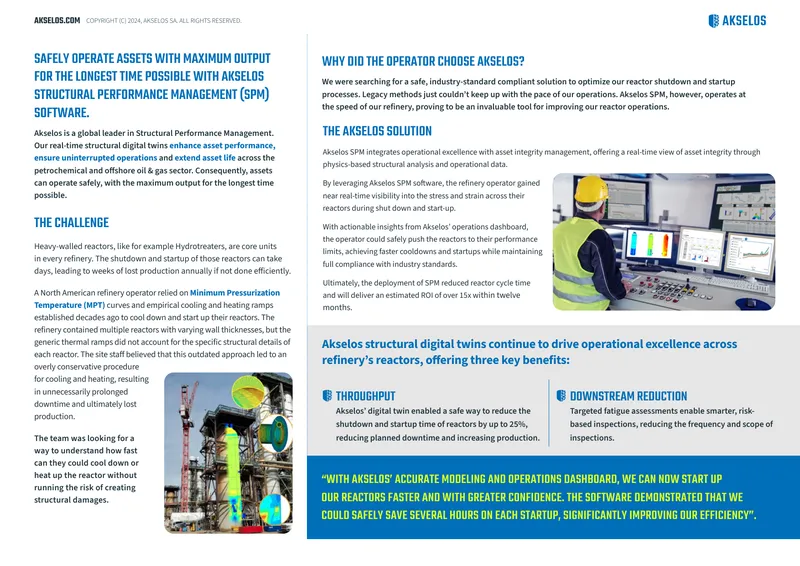 AKSELOS.COM COPYRIGHT (C) 2024, AKSELOS SA. ALL RIGHTS RESERVED.

AKSELOS

SAFELY OPERATE ASSETS WITH MAXIMUM OUTPUT FOR THE LONGEST TIME POSSIBLE WITH AKSELOS STRUCTURAL PERFORMANCE MANAGEMENT (SPM) SOFTWARE.

Akselos is a global leader in Structural Performance Management. Our real-time structural digital twins enhance asset performance, ensure uninterrupted operations and extend asset life across the petrochemical and offshore oil & gas sector. Consequently, assets can operate safely, with the maximum output for the longest time possible.

THE CHALLENGE

Heavy-walled reactors, like for example Hydrotreaters, are core units in every refinery. The shutdown and startup of those reactors can take days, leading to weeks of lost production annually if not done efficiently.

A North American refinery operator relied on Minimum Pressurization Temperature (MPT) curves and empirical cooling and heating ramps established decades ago to cool down and start up their reactors. The refinery contained multiple reactors with varying wall thicknesses, but the generic thermal ramps did not account for the specific structural details of each reactor. The site staff believed that this outdated approach led to an overly conservative procedure for cooling and heating, resulting in unnecessarily prolonged downtime and ultimately lost production.

The team was looking for a way to understand how fast can they could cool down or heat up the reactor without running the risk of creating structural damages.

WHY DID THE OPERATOR CHOOSE AKSELOS?

We were searching for a safe, industry-standard compliant solution to optimize our reactor shutdown and startup processes. Legacy methods just couldn't keep up with the pace of our operations. Akselos SPM, however, operates at the speed of our refinery, proving to be an invaluable tool for improving our reactor operations.

THE AKSELOS SOLUTION

Akselos SPM integrates operational excellence with asset integrity management, offering a real-time view of asset integrity through physics-based structural analysis and operational data.

By leveraging Akselos SPM software, the refinery operator gained near real-time visibility into the stress and strain across their reactors during shut down and start-up.

With actionable insights from Akselos' operations dashboard, the operator could safely push the reactors to their performance limits, achieving faster cooldowns and startups while maintaining full compliance with industry standards.

Ultimately, the deployment of SPM reduced reactor cycle time and will deliver an estimated ROI of over 15x within twelve months.

Akselos structural digital twins continue to drive operational excellence across refinery's reactors, offering three key benefits:

THROUGHPUT
Akselos' digital twin enabled a safe way to reduce the shutdown and startup time of reactors by up to 25%, reducing planned downtime and increasing production.

DOWNSTREAM REDUCTION
Targeted fatigue assessments enable smarter, risk-based inspections, reducing the frequency and scope of inspections.

"WITH AKSELOS' ACCURATE MODELING AND OPERATIONS DASHBOARD, WE CAN NOW START UP OUR REACTORS FASTER AND WITH GREATER CONFIDENCE. THE SOFTWARE DEMONSTRATED THAT WE COULD SAFELY SAVE SEVERAL HOURS ON EACH STARTUP, SIGNIFICANTLY IMPROVING OUR EFFICIENCY".